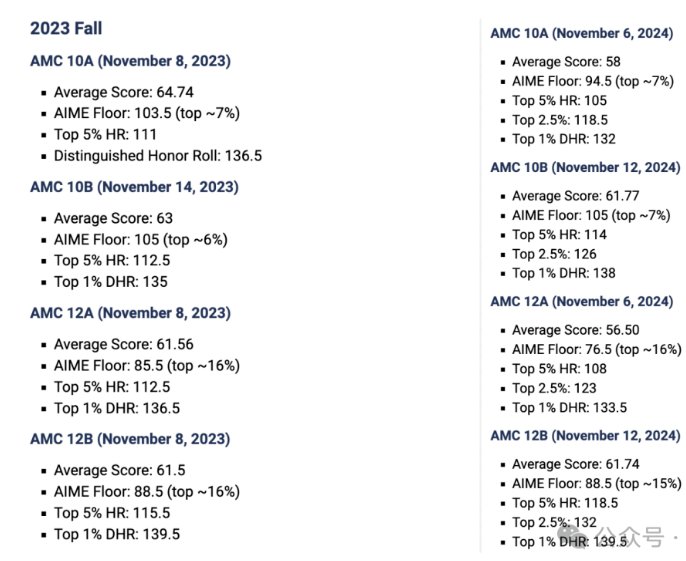 2023 Fall

AMC 10A (November 8, 2023)

- Average Score: 64.74
- AIME Floor: 103.5 (top ~7%)
- Top 5% HR: 111
- Distinguished Honor Roll: 136.5

AMC 10B (November 14, 2023)

- Average Score: 63
- AIME Floor: 105 (top ~6%)
- Top 5% HR: 112.5
- Top 1% DHR: 135

AMC 12A (November 8, 2023)

- Average Score: 61.56
- AIME Floor: 85.5 (top ~16%)
- Top 5% HR: 112.5
- Top 1% DHR: 136.5

AMC 12B (November 8, 2023)

- Average Score: 61.5
- AIME Floor: 88.5 (top ~16%)
- Top 5% HR: 115.5
- Top 1% DHR: 139.5

AMC 10A (November 6, 2024)

- Average Score: 58
- AIME Floor: 94.5 (top ~7%)
- Top 5% HR: 105
- Top 2.5%: 118.5
- Top 1% DHR: 132

AMC 10B (November 12, 2024)

- Average Score: 61.77
- AIME Floor: 105 (top ~7%)
- Top 5% HR: 114
- Top 2.5%: 126
- Top 1% DHR: 138

AMC 12A (November 6, 2024)

- Average Score: 56.50
- AIME Floor: 76.5 (top ~16%)
- Top 5% HR: 108
- Top 2.5%: 123
- Top 1% DHR: 133.5

AMC 12B (November 12, 2024)

- Average Score: 61.74
- AIME Floor: 88.5 (top ~15%)
- Top 5% HR: 118.5
- Top 2.5%: 132
- Top 1% DHR: 139.5

公众号